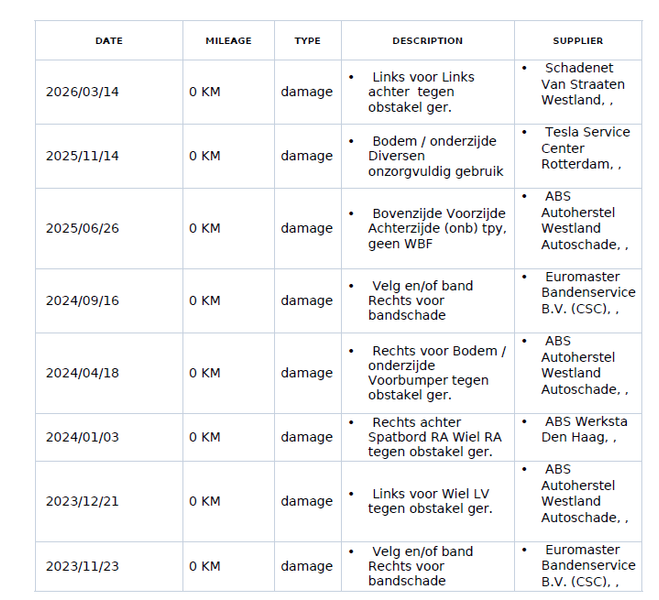 | DATE | MILEAGE | TYPE | DESCRIPTION | SUPPLIER |
|---|---|---|---|---|
| 2026/03/14 | 0 KM | damage | • Links voor Links achter tegen obstakel ger. | • Schadenet Van Straaten Westland, , |
| 2025/11/14 | 0 KM | damage | • Bodem / onderzijde Diversen onzorgvuldig gebruik | • Tesla Service Center Rotterdam, , |
| 2025/06/26 | 0 KM | damage | • Bovenzijde Voorzijde Achterzijde (onb) tpy, geen WBF | • ABS Autoherstel Westland Autoschade, , |
| 2024/09/16 | 0 KM | damage | • Velg en/of band Rechts voor bandschade | • Euromaster Bandenservice B.V. (CSC), , |
| 2024/04/18 | 0 KM | damage | • Rechts voor Bodem / onderzijde Voorbumper tegen obstakel ger. | • ABS Autoherstel Westland Autoschade, , |
| 2024/01/03 | 0 KM | damage | • Rechts achter Spatbord RA Wiel RA tegen obstakel ger. | • ABS Werksta Den Haag, , |
| 2023/12/21 | 0 KM | damage | • Links voor Wiel LV tegen obstakel ger. | • ABS Autoherstel Westland Autoschade, , |
| 2023/11/23 | 0 KM | damage | • Velg en/of band Rechts voor bandschade | • Euromaster Bandenservice B.V. (CSC), , |